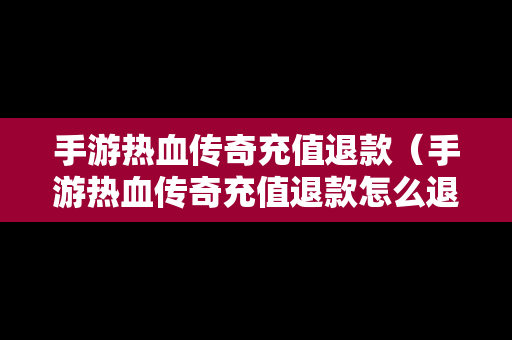 手游热血传奇充值退款（手游热血传奇充值退款怎么退